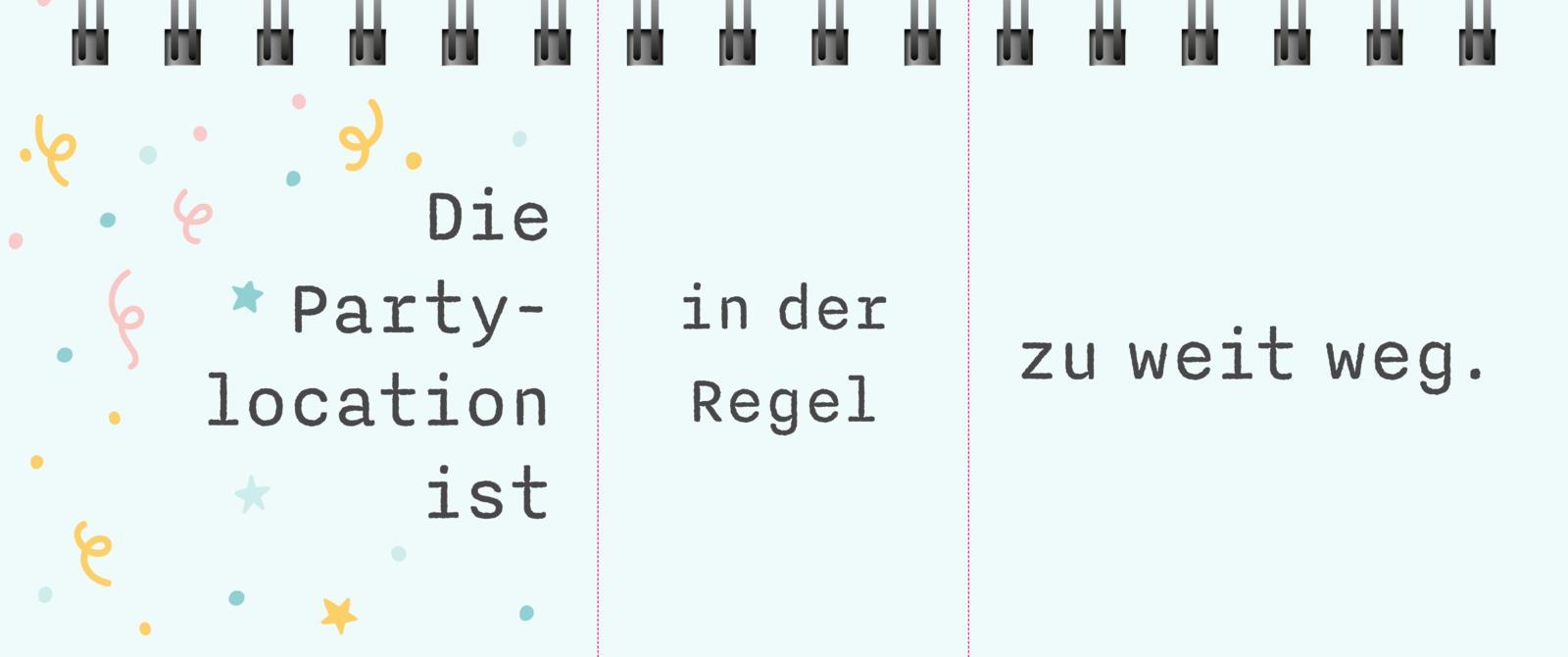 Die Partylocation ist

in der Regel

zu weit weg.